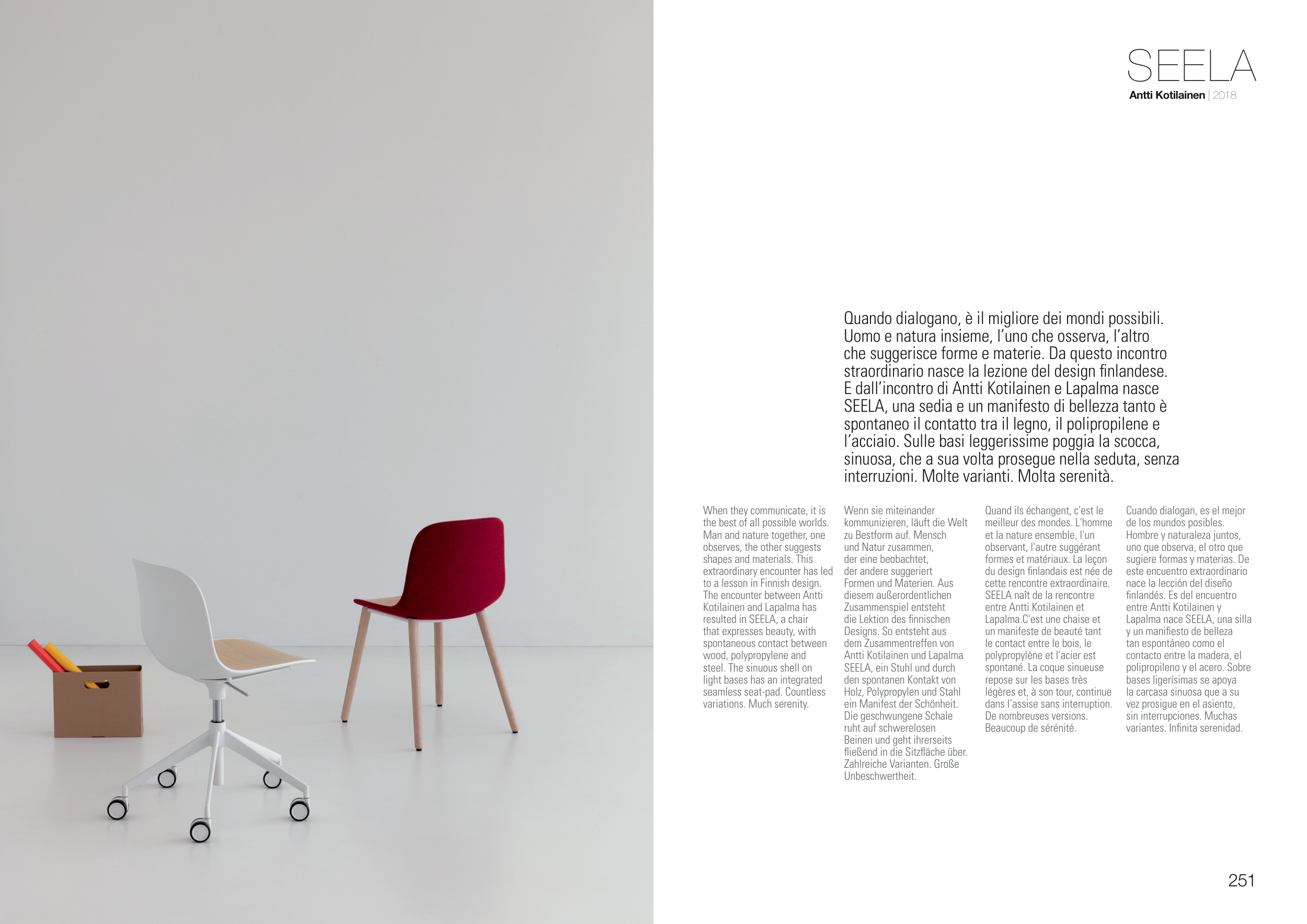 SEELA
Antti Kotilainen | 2018

Quando dialogano, è il migliore dei mondi possibili. Uomo e natura insieme, l'uno che osserva, l'altro che suggerisce forme e materie. Da questo incontro straordinario nasce la lezione del design finlandese. E dall'incontro di Antti Kotilainen e Lapalma nasce SEELA, una sedia e un manifesto di bellezza tanto è spontaneo il contatto tra il legno, il polipropilene e l'acciaio. Sulle basi leggerissime poggia la scocca, sinuosa, che a sua volta prosegue nella seduta, senza interruzioni. Molte varianti. Molta serenità.

When they communicate, it is the best of all possible worlds. Man and nature together, one observes, the other suggests shapes and materials. This extraordinary encounter has led to a lesson in Finnish design. The encounter between Antti Kotilainen and Lapalma has resulted in SEELA, a chair that expresses beauty, with spontaneous contact between wood, polypropylene and steel. The sinuous shell on light bases has an integrated seamless seat-pad. Countless variations. Much serenity.

Wenn sie miteinander kommunizieren, läuft die Welt zu Bestform auf. Mensch und Natur zusammen, der eine beobachtet, der andere suggeriert Formen und Materien. Aus diesem außerordentlichen Zusammenspiel entsteht die Lektion des finnischen Designs. So entsteht aus dem Zusammentreffen von Antti Kotilainen und Lapalma SEELA, ein Stuhl und durch den spontanen Kontakt von Holz, Polypropylen und Stahl ein Manifest der Schönheit. Die geschwungene Schale ruht auf schwerelosen Beinen und geht ihrerseits fließend in die Sitzfläche über. Zahlreiche Varianten. Große Unbeschwertheit.

Quand ils échangent, c'est le meilleur des mondes. L'homme et la nature ensemble, l'un observant, l'autre suggérant formes et matériaux. La leçon du design finlandais est née de cette rencontre extraordinaire. SEELA naît de la rencontre entre Antti Kotilainen et Lapalma.C'est une chaise et un manifeste de beauté tant le contact entre le bois, le polypropylène et l'acier est spontané. La coque sinueuse repose sur les bases très légères et, à son tour, continue dans l'assise sans interruption. De nombreuses versions. Beaucoup de sérénité.

Cuando dialogan, es el mejor de los mundos posibles. Hombre y naturaleza juntos, uno que observa, el otro que sugiere formas y materias. De este encuentro extraordinario nace la lección del diseño finlandés. Es del encuentro entre Antti Kotilainen y Lapalma nace SEELA, una silla y un manifiesto de belleza tan espontáneo como el contacto entre la madera, el polipropileno y el acero. Sobre bases ligerísimas se apoya la carcasa sinuosa que a su vez prosigue en el asiento, sin interrupciones. Muchas variantes. Infinita serenidad.

251